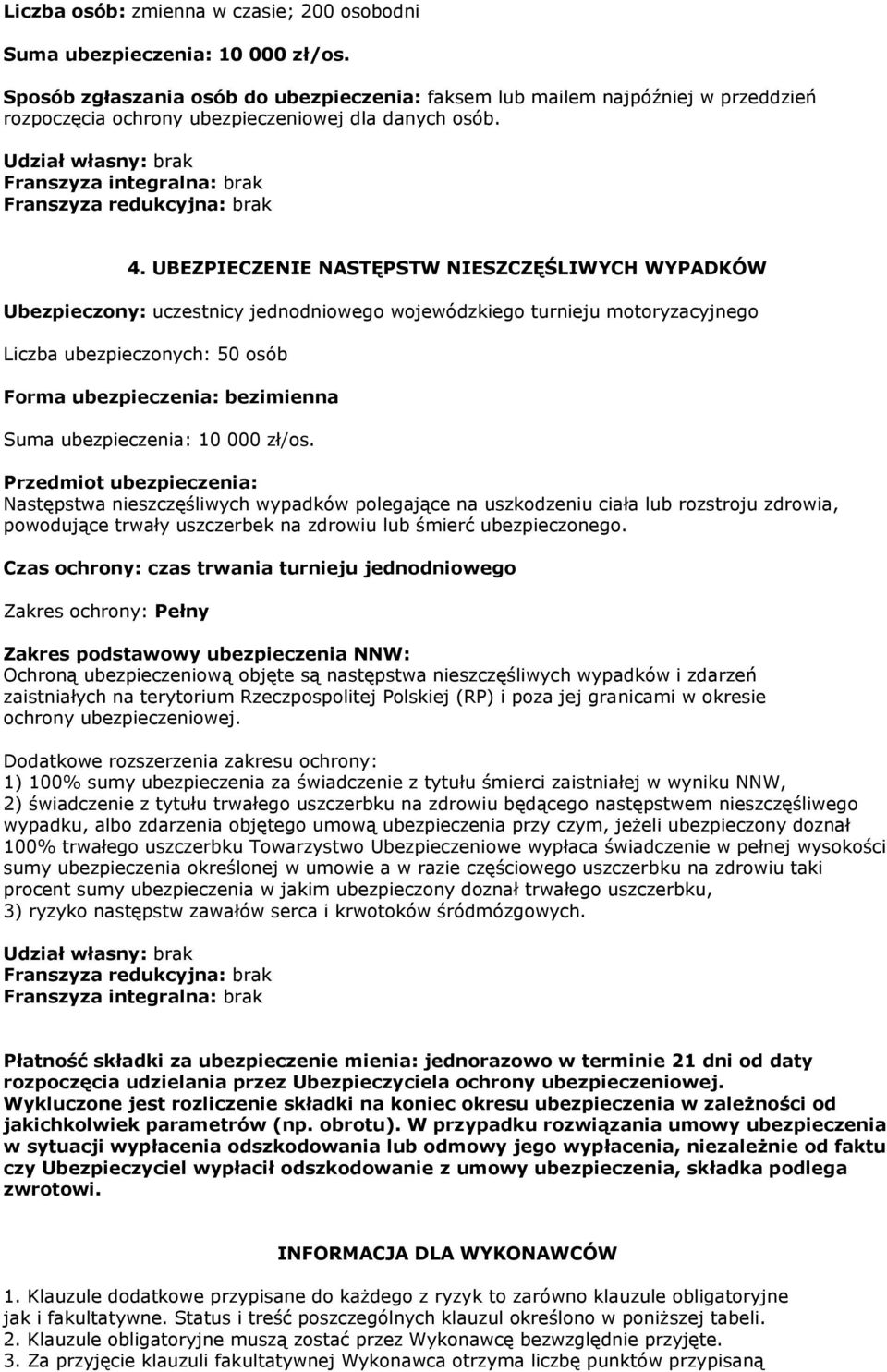 Liczba osób: zmienna w czasie; 200 osobodni

Suma ubezpieczenia: 10 000 zł/os.

Sposób zgłaszania osób do ubezpieczenia: faksem lub mailem najpóźniej w przeddzień rozpoczęcia ochrony ubezpieczeniowej dla danych osób.

Udział własny: brak
Franszyza integralna: brak
Franszyza redukcyjna: brak

4. UBEZPIECZENIE NASTĘPSTW NIESZCZĘŚLIWYCH WYPADKÓW

Ubezpieczony: uczestnicy jednodniowego wojewódzkiego turnieju motoryzacyjnego

Liczba ubezpieczonych: 50 osób

Forma ubezpieczenia: bezimienna

Suma ubezpieczenia: 10 000 zł/os.

Przedmiot ubezpieczenia:
Następstwa nieszczęśliwych wypadków polegające na uszkodzeniu ciała lub rozstroju zdrowia, powodujące trwały uszczerbek na zdrowiu lub śmierć ubezpieczonego.

Czas ochrony: czas trwania turnieju jednodniowego

Zakres ochrony: Pełny

Zakres podstawowy ubezpieczenia NNW:
Ochroną ubezpieczeniową objęte są następstwa nieszczęśliwych wypadków i zdarzeń zaistniałych na terytorium Rzeczpospolitej Polskiej (RP) i poza jej granicami w okresie ochrony ubezpieczeniowej.

Dodatkowe rozszerzenia zakresu ochrony:
1) 100% sumy ubezpieczenia za świadczenie z tytułu śmierci zaistniałej w wyniku NNW,
2) świadczenie z tytułu trwałego uszczerbku na zdrowiu będącego następstwem nieszczęśliwego wypadku, albo zdarzenia objętego umową ubezpieczenia przy czym, jeżeli ubezpieczony doznał 100% trwałego uszczerbku Towarzystwo Ubezpieczeniowe wypłaca świadczenie w pełnej wysokości sumy ubezpieczenia określonej w umowie a w razie częściowego uszczerbku na zdrowiu taki procent sumy ubezpieczenia w jakim ubezpieczony doznał trwałego uszczerbku,
3) ryzyko następstw zawałów serca i krwotoków śródmózgowych.

Udział własny: brak
Franszyza redukcyjna: brak
Franszyza integralna: brak

Płatność składki za ubezpieczenie mienia: jednorazowo w terminie 21 dni od daty rozpoczęcia udzielania przez Ubezpieczyciela ochrony ubezpieczeniowej. Wykluczone jest rozliczenie składki na koniec okresu ubezpieczenia w zależności od jakichkolwiek parametrów (np. obrotu). W przypadku rozwiązania umowy ubezpieczenia w sytuacji wypłacenia odszkodowania lub odmowy jego wypłacenia, niezależnie od faktu czy Ubezpieczyciel wypłacił odszkodowanie z umowy ubezpieczenia, składka podlega zwrotowi.

INFORMACJA DLA WYKONAWCÓW

1. Klauzule dodatkowe przypisane do każdego z ryzyk to zarówno klauzule obligatoryjne jak i fakultatywne. Status i treść poszczególnych klauzul określono w poniższej tabeli.
2. Klauzule obligatoryjne muszą zostać przez Wykonawcę bezwzględnie przyjęte.
3. Za przyjęcie klauzuli fakultatywnej Wykonawca otrzyma liczbę punktów przypisaną